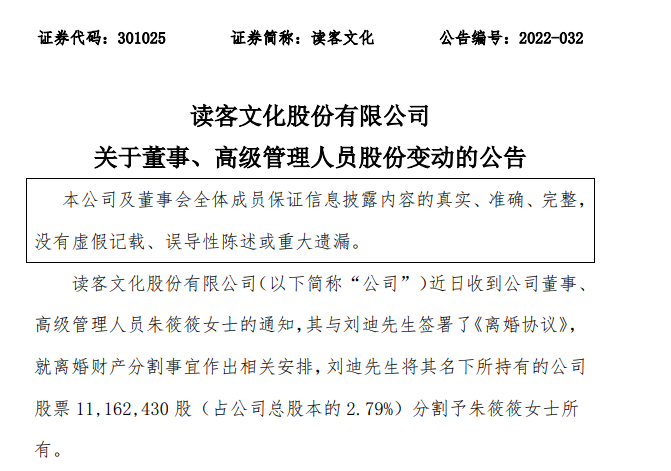 证券代码：301025　　证券简称：读客文化　　公告编号：2022-032

读客文化股份有限公司
关于董事、高级管理人员股份变动的公告

本公司及董事会全体成员保证信息披露内容的真实、准确、完整，没有虚假记载、误导性陈述或重大遗漏。

读客文化股份有限公司（以下简称“公司”）近日收到公司董事、高级管理人员朱筱筱女士的通知，其与刘迪先生签署了《离婚协议》，就离婚财产分割事宜作出相关安排，刘迪先生将其名下所持有的公司股票 11,162,430 股（占公司总股本的 2.79%）分割予朱筱筱女士所有。